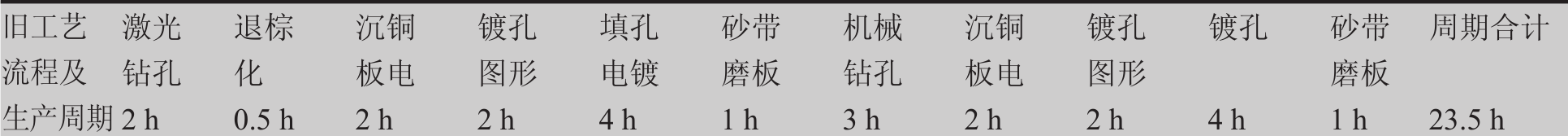 | 旧工艺流程及生产周期 | 激光钻孔 | 退棕化 | 沉铜板电 | 镀孔图形 | 填孔电镀 | 砂带磨板 | 机械钻孔 | 沉铜板电 | 镀孔图形 | 镀孔 | 砂带磨板 | 周期合计 |
|---|---|---|---|---|---|---|---|---|---|---|---|---|
| | 2 h | 0.5 h | 2 h | 2 h | 4 h | 1 h | 3 h | 2 h | 2 h | 4 h | 1 h | 23.5 h |